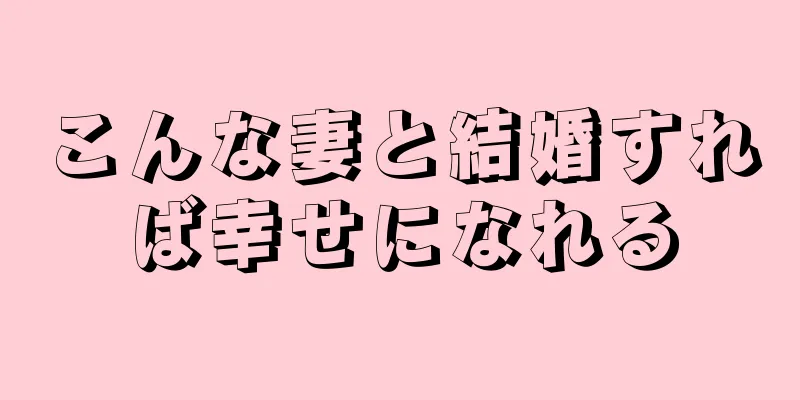 こんな妻と結婚すれば幸せになれる